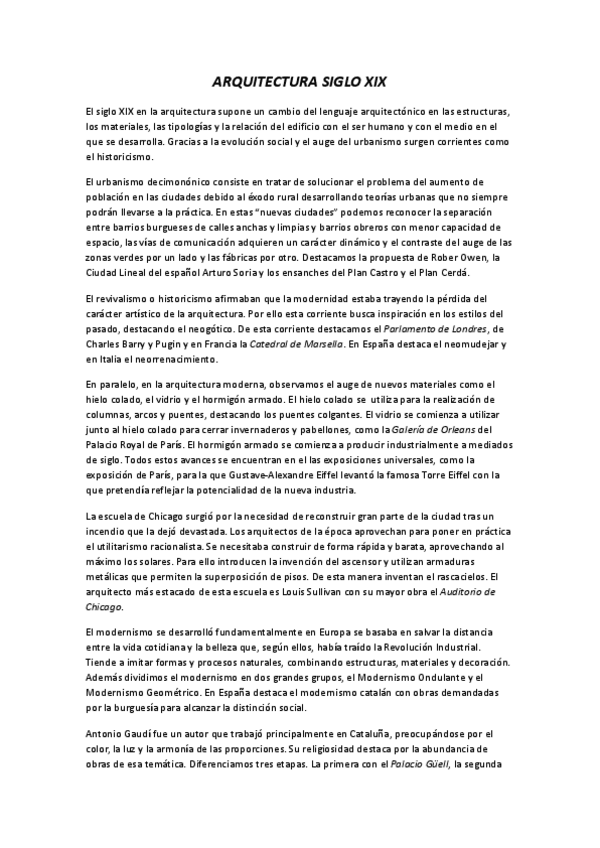 ARQUITECTURA SIGLO XIX

El siglo XIX en la arquitectura supone un cambio del lenguaje arquitectónico en las estructuras, los materiales, las tipologías y la relación del edificio con el ser humano y con el medio en el que se desarrolla. Gracias a la evolución social y el auge del urbanismo surgen corrientes como el historicismo.

El urbanismo decimonónico consiste en tratar de solucionar el problema del aumento de población en las ciudades debido al éxodo rural desarrollando teorías urbanas que no siempre podrán llevarse a la práctica. En estas "nuevas ciudades" podemos reconocer la separación entre barrios burgueses de calles anchas y limpias y barrios obreros con menor capacidad de espacio, las vías de comunicación adquieren un carácter dinámico y el contraste del auge de las zonas verdes por un lado y las fábricas por otro. Destacamos la propuesta de Rober Owen, la Ciudad Lineal del español Arturo Soria y los ensanches del Plan Castro y el Plan Cerdá.

El revivalismo o historicismo afirmaban que la modernidad estaba trayendo la pérdida del carácter artístico de la arquitectura. Por ello esta corriente busca inspiración en los estilos del pasado, destacando el neogótico. De esta corriente destacamos el Parlamento de Londres, de Charles Barry y Pugin y en Francia la Catedral de Marsella. En España destaca el neomudejar y en Italia el neorrenacimiento.

En paralelo, en la arquitectura moderna, observamos el auge de nuevos materiales como el hielo colado, el vidrio y el hormigón armado. El hielo colado se utiliza para la realización de columnas, arcos y puentes, destacando los puentes colgantes. El vidrio se comienza a utilizar junto al hielo colado para cerrar invernaderos y pabellones, como la Galería de Orleans del Palacio Royal de París. El hormigón armado se comienza a producir industrialmente a mediados de siglo. Todos estos avances se encuentran en el las exposiciones universales, como la exposición de París, para la que Gustave-Alexandre Eiffel levantó la famosa Torre Eiffel con la que pretendía reflejar la potencialidad de la nueva industria.

La escuela de Chicago surgió por la necesidad de reconstruir gran parte de la ciudad tras un incendio que la dejó devastada. Los arquitectos de la época aprovechan para poner en práctica el utilitarismo racionalista. Se necesitaba construir de forma rápida y barata, aprovechando al máximo los solares. Para ello introducen la invención del ascensor y utilizan armaduras metálicas que permiten la superposición de pisos. De esta manera inventan el rascacielos. El arquitecto más estacado de esta escuela es Louis Sullivan con su mayor obra el Auditorio de Chicago.

El modernismo se desarrolló fundamentalmente en Europa se basaba en salvar la distancia entre la vida cotidiana y la belleza que, según ellos, había traído la Revolución Industrial. Tiende a imitar formas y procesos naturales, combinando estructuras, materiales y decoración. Además dividimos el modernismo en dos grandes grupos, el Modernismo Ondulante y el Modernismo Geométrico. En España destaca el modernismo catalán con obras demandadas por la burguesía para alcanzar la distinción social.

Antonio Gaudí fue un autor que trabajó principalmente en Cataluña, preocupándose por el color, la luz y la armonía de las proporciones. Su religiosidad destaca por la abundancia de obras de esa temática. Diferenciamos tres etapas. La primera con el Palacio Güell, la segunda